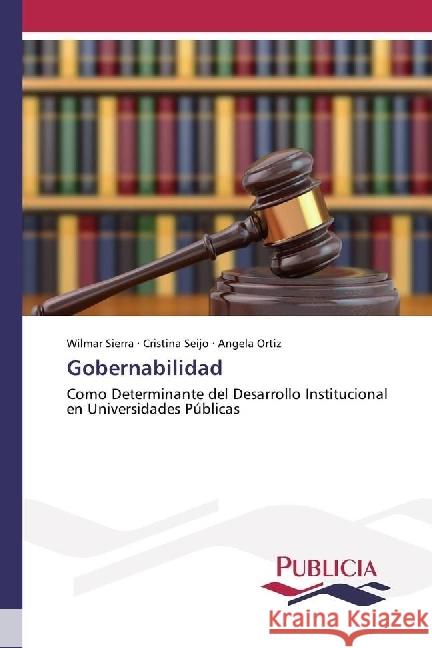 Wilmar Sierra · Cristina Seijo · Angela Ortiz

Gobernabilidad

Como Determinante del Desarrollo Institucional en Universidades Públicas

PUBLICIA

Kraina Książek